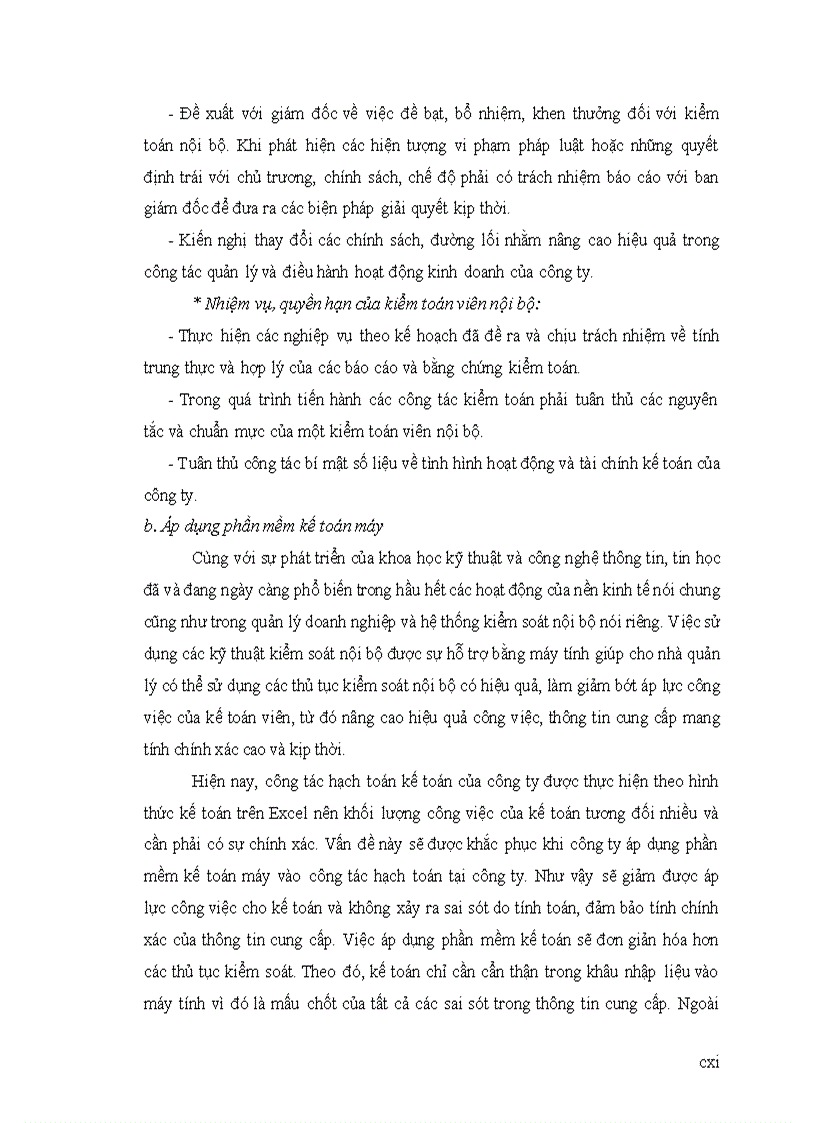 - Đề xuất với giám đốc về việc đề bạt, bổ nhiệm, khen thưởng đối với kiểm toán nội bộ. Khi phát hiện các hiện tượng vi phạm pháp luật hoặc những quyết định trái với chủ trương, chính sách, chế độ phải có trách nhiệm báo cáo với ban giám đốc để đưa ra các biện pháp giải quyết kịp thời.

- Kiến nghị thay đổi các chính sách, đường lối nhằm nâng cao hiệu quả trong công tác quản lý và điều hành hoạt động kinh doanh của công ty.

* Nhiệm vụ, quyền hạn của kiểm toán viên nội bộ:

- Thực hiện các nghiệp vụ theo kế hoạch đã đề ra và chịu trách nhiệm về tính trung thực và hợp lý của các báo cáo và bằng chứng kiểm toán.

- Trong quá trình tiến hành các công tác kiểm toán phải tuân thủ các nguyên tắc và chuẩn mực của một kiểm toán viên nội bộ.

- Tuân thủ công tác bí mật số liệu về tình hình hoạt động và tài chính kế toán của công ty.

b. Áp dụng phần mềm kế toán máy

Cùng với sự phát triển của khoa học kỹ thuật và công nghệ thông tin, tin học đã và đang ngày càng phổ biến trong hầu hết các hoạt động của nền kinh tế nói chung cũng như trong quản lý doanh nghiệp và hệ thống kiểm soát nội bộ nói riêng. Việc sử dụng các kỹ thuật kiểm soát nội bộ được sự hỗ trợ bằng máy tính giúp cho nhà quản lý có thể sử dụng các thủ tục kiểm soát nội bộ có hiệu quả, làm giảm bớt áp lực công việc của kế toán viên, từ đó nâng cao hiệu quả công việc, thông tin cung cấp mang tính chính xác cao và kịp thời.

Hiện nay, công tác hạch toán kế toán của công ty được thực hiện theo hình thức kế toán trên Excel nên khối lượng công việc của kế toán tương đối nhiều và cần phải có sự chính xác. Vấn đề này sẽ được khắc phục khi công ty áp dụng phần mềm kế toán máy vào công tác hạch toán tại công ty. Như vậy sẽ giảm được áp lực công việc cho kế toán và không xảy ra sai sót do tính toán, đảm bảo tính chính xác của thông tin cung cấp. Việc áp dụng phần mềm kế toán sẽ đơn giản hóa hơn các thủ tục kiểm soát. Theo đó, kế toán chỉ cần cẩn thận trong khâu nhập liệu vào máy tính vì đó là mấu chốt của tất cả các sai sót trong thông tin cung cấp. Ngoài

cxi